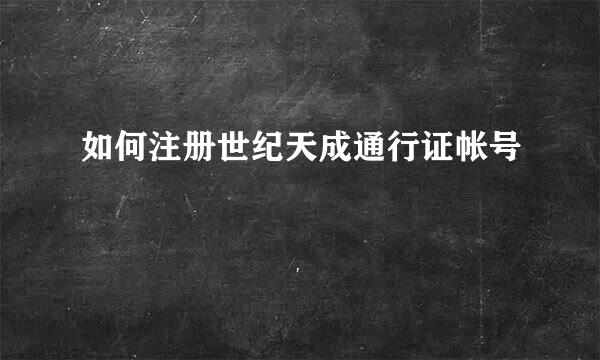 如何注册世纪天成通行证帐号